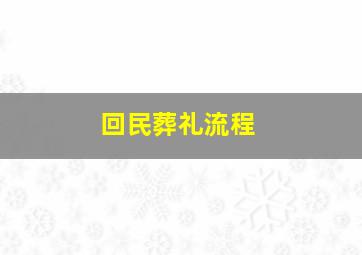 回民葬礼流程